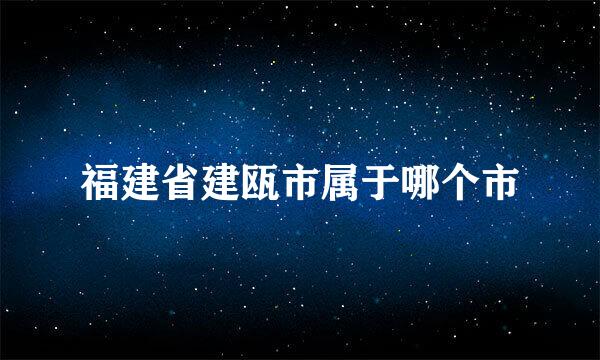 福建省建瓯市属于哪个市